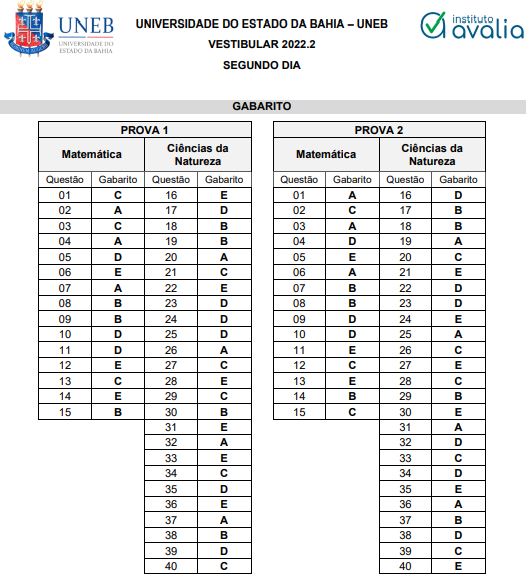 UNEB
UNIVERSIDADE DO ESTADO DA BAHIA

UNIVERSIDADE DO ESTADO DA BAHIA – UNEB
VESTIBULAR 2022.2
SEGUNDO DIA

instituto avalia

GABARITO

PROVA 1

| Matemática | | Ciências da Natureza | |
|---|---|---|---|
| Questão | Gabarito | Questão | Gabarito |
| 01 | C | 16 | E |
| 02 | A | 17 | D |
| 03 | C | 18 | B |
| 04 | A | 19 | B |
| 05 | D | 20 | A |
| 06 | E | 21 | C |
| 07 | A | 22 | E |
| 08 | B | 23 | D |
| 09 | B | 24 | D |
| 10 | D | 25 | D |
| 11 | D | 26 | A |
| 12 | E | 27 | C |
| 13 | C | 28 | E |
| 14 | E | 29 | C |
| 15 | B | 30 | B |
| | | 31 | E |
| | | 32 | A |
| | | 33 | E |
| | | 34 | C |
| | | 35 | D |
| | | 36 | E |
| | | 37 | A |
| | | 38 | B |
| | | 39 | D |
| | | 40 | C |

PROVA 2

| Matemática | | Ciências da Natureza | |
|---|---|---|---|
| Questão | Gabarito | Questão | Gabarito |
| 01 | A | 16 | D |
| 02 | C | 17 | B |
| 03 | A | 18 | B |
| 04 | D | 19 | A |
| 05 | E | 20 | C |
| 06 | A | 21 | E |
| 07 | B | 22 | D |
| 08 | B | 23 | D |
| 09 | D | 24 | E |
| 10 | D | 25 | A |
| 11 | E | 26 | C |
| 12 | C | 27 | E |
| 13 | E | 28 | C |
| 14 | B | 29 | B |
| 15 | C | 30 | E |
| | | 31 | A |
| | | 32 | D |
| | | 33 | C |
| | | 34 | D |
| | | 35 | E |
| | | 36 | A |
| | | 37 | B |
| | | 38 | D |
| | | 39 | C |
| | | 40 | E |